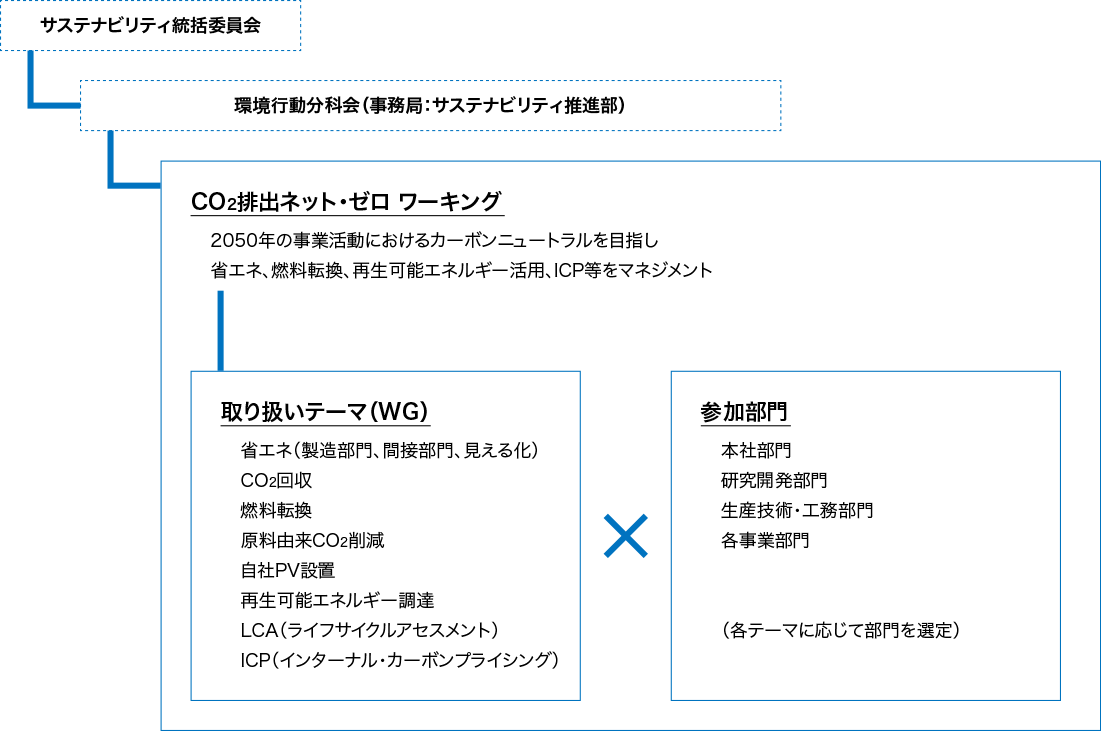 サステナビリティ統括委員会

環境行動分科会（事務局：サステナビリティ推進部）

$CO_2$排出ネット・ゼロ ワーキング

2050年の事業活動におけるカーボンニュートラルを目指し
省エネ、燃料転換、再生可能エネルギー活用、ICP等をマネジメント

取り扱いテーマ（WG）

省エネ（製造部門、間接部門、見える化）
$CO_2$回収
燃料転換
原料由来$CO_2$削減
自社PV設置
再生可能エネルギー調達
LCA（ライフサイクルアセスメント）
ICP（インターナル・カーボンプライシング）

×

参加部門

本社部門
研究開発部門
生産技術・工務部門
各事業部門

（各テーマに応じて部門を選定）